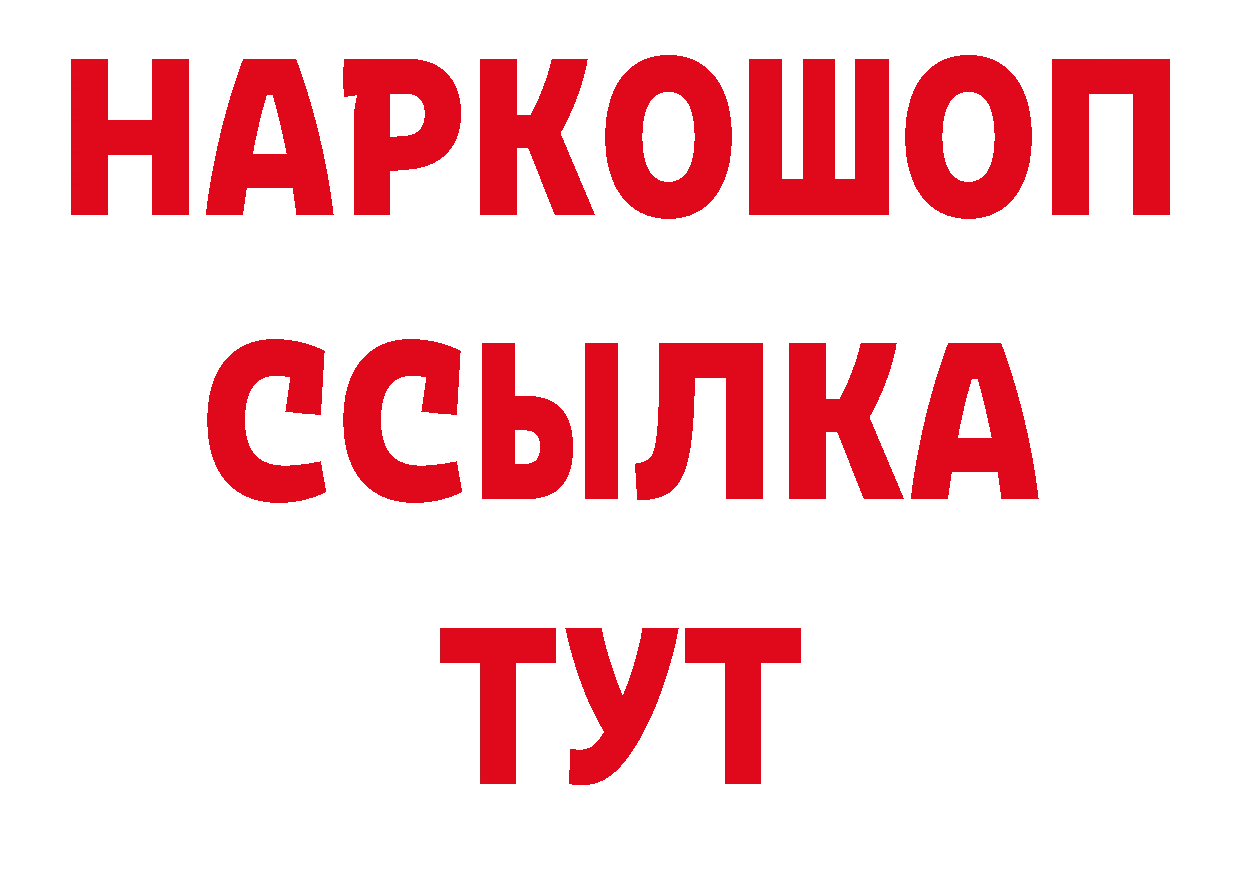 НАРКОШОП
ССЫЛКА
ТУТ